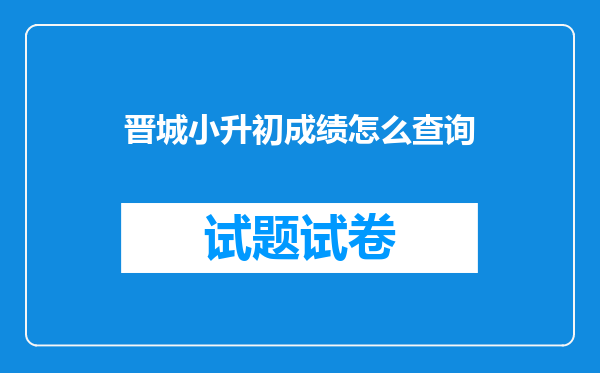 晋城小升初成绩怎么查询

试题试卷